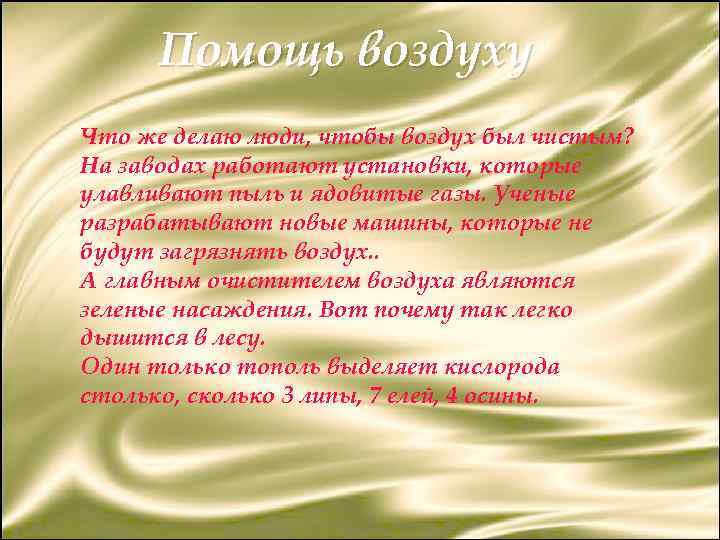 Помощь воздуху

Что же делаю люди, чтобы воздух был чистым? На заводах работают установки, которые улавливают пыль и ядовитые газы. Ученые разрабатывают новые машины, которые не будут загрязнять воздух..
А главным очистителем воздуха являются зеленые насаждения. Вот почему так легко дышится в лесу.
Один только тополь выделяет кислорода столько, сколько 3 липы, 7 елей, 4 осины.